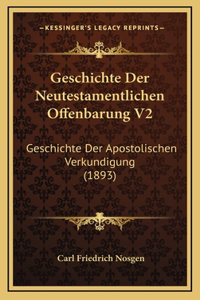 —KESSINGER'S LEGACY REPRINTS—

Geschichte Der Neutestamentlichen Offenbarung V2

Geschichte Der Apostolischen Verkundigung (1893)

Carl Friedrich Nosgen